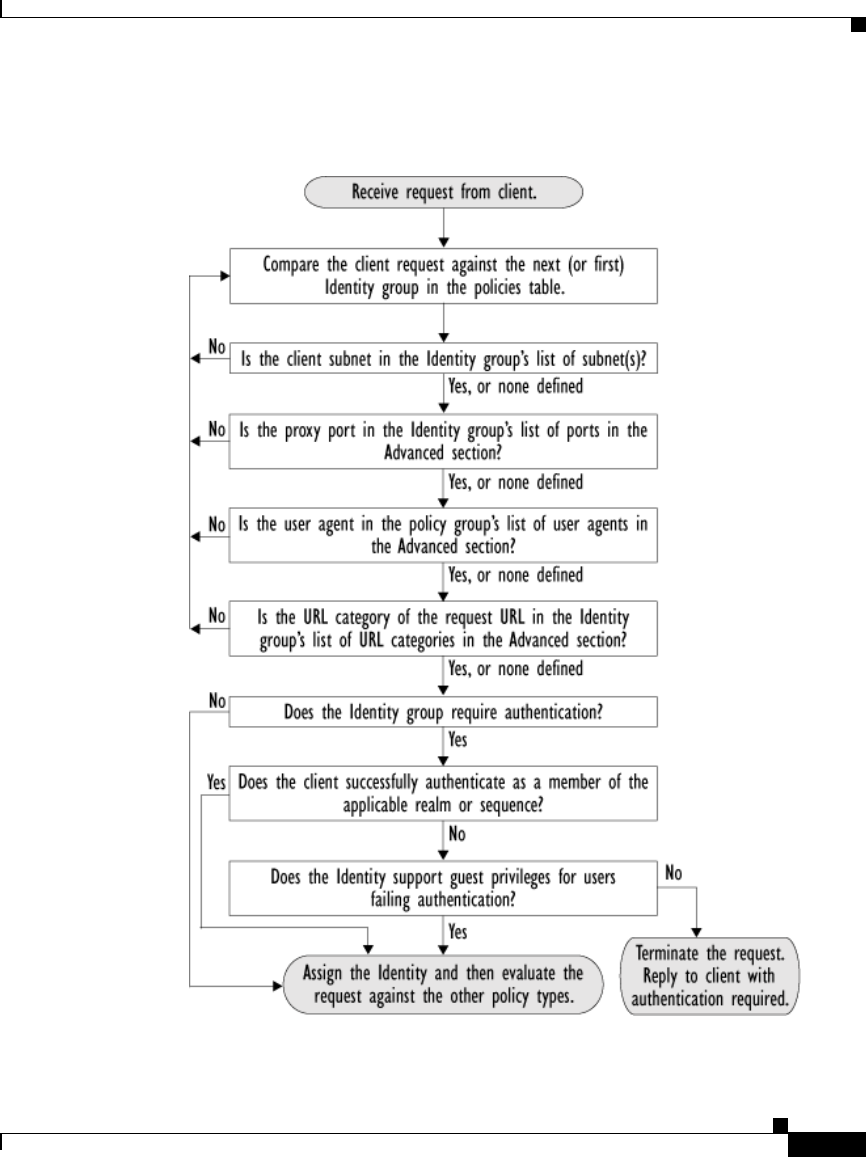 Receive request from client.

Compare the client request against the next (or first) Identity group in the policies table.

No

Is the client subnet in the Identity group's list of subnet(s)?

Yes, or none defined

No

Is the proxy port in the Identity group's list of ports in the Advanced section?

Yes, or none defined

No

Is the user agent in the policy group's list of user agents in the Advanced section?

Yes, or none defined

No

Is the URL category of the request URL in the Identity group's list of URL categories in the Advanced section?

Yes, or none defined

No

Does the Identity group require authentication?

Yes

Yes

Does the client successfully authenticate as a member of the applicable realm or sequence?

No

Does the Identity support guest privileges for users failing authentication?

No

Yes

Assign the Identity and then evaluate the request against the other policy types.

Terminate the request. Reply to client with authentication required.